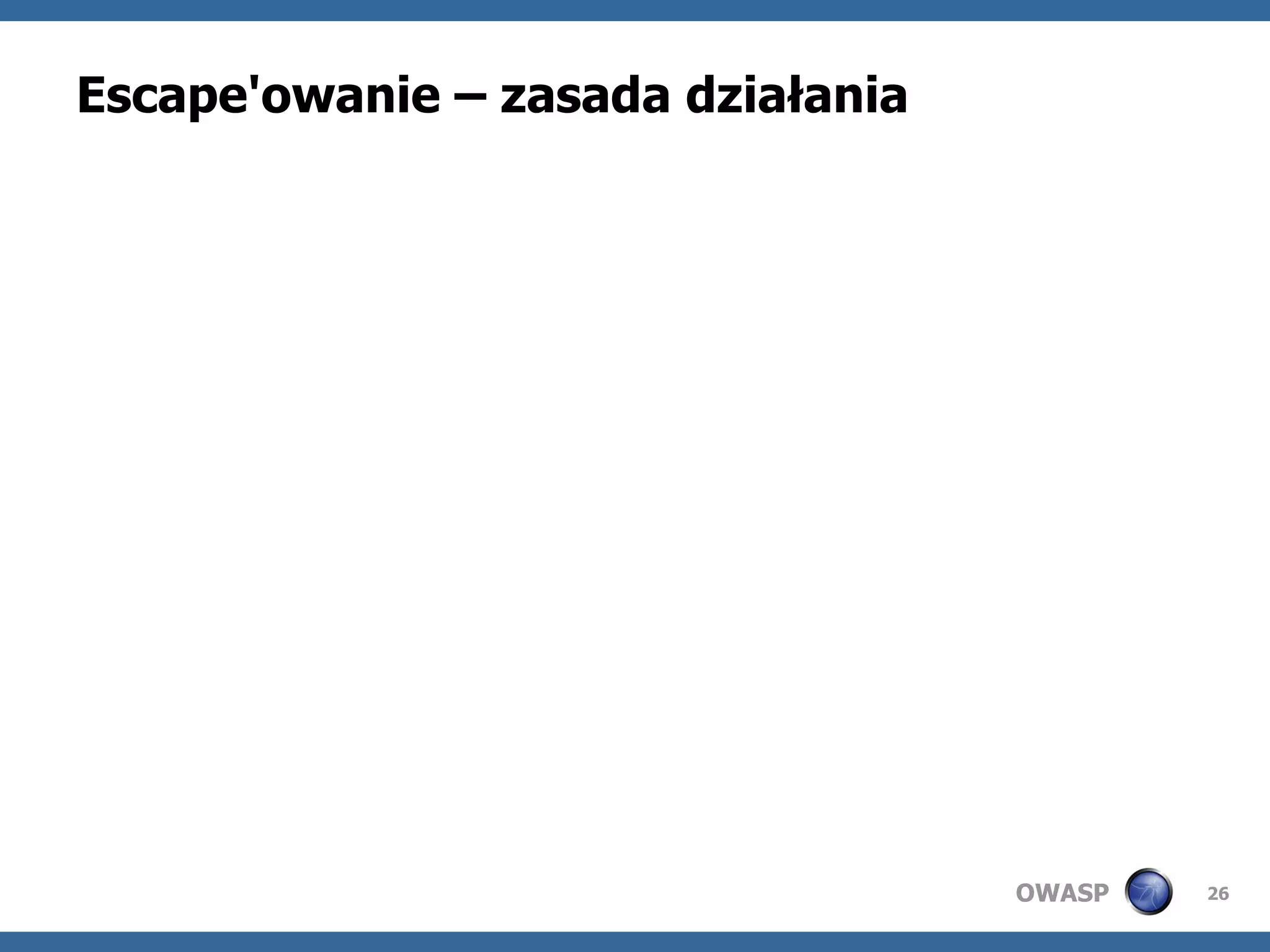 Escape'owanie – zasada działania

OWASP

26